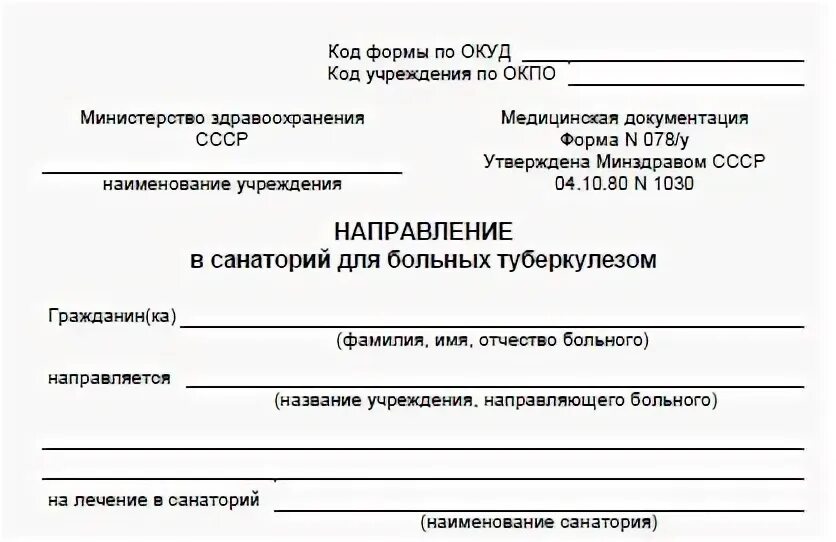 Код формы по ОКУД
Код учреждения по ОКПО

Министерство здравоохранения СССР

наименование учреждения

Медицинская документация
Форма N 078/у
Утверждена Минздравом СССР
04.10.80 N 1030

НАПРАВЛЕНИЕ
в санаторий для больных туберкулезом

Гражданин(ка)
(фамилия, имя, отчество больного)

направляется
(название учреждения, направляющего больного)

на лечение в санаторий
(наименование санатория)